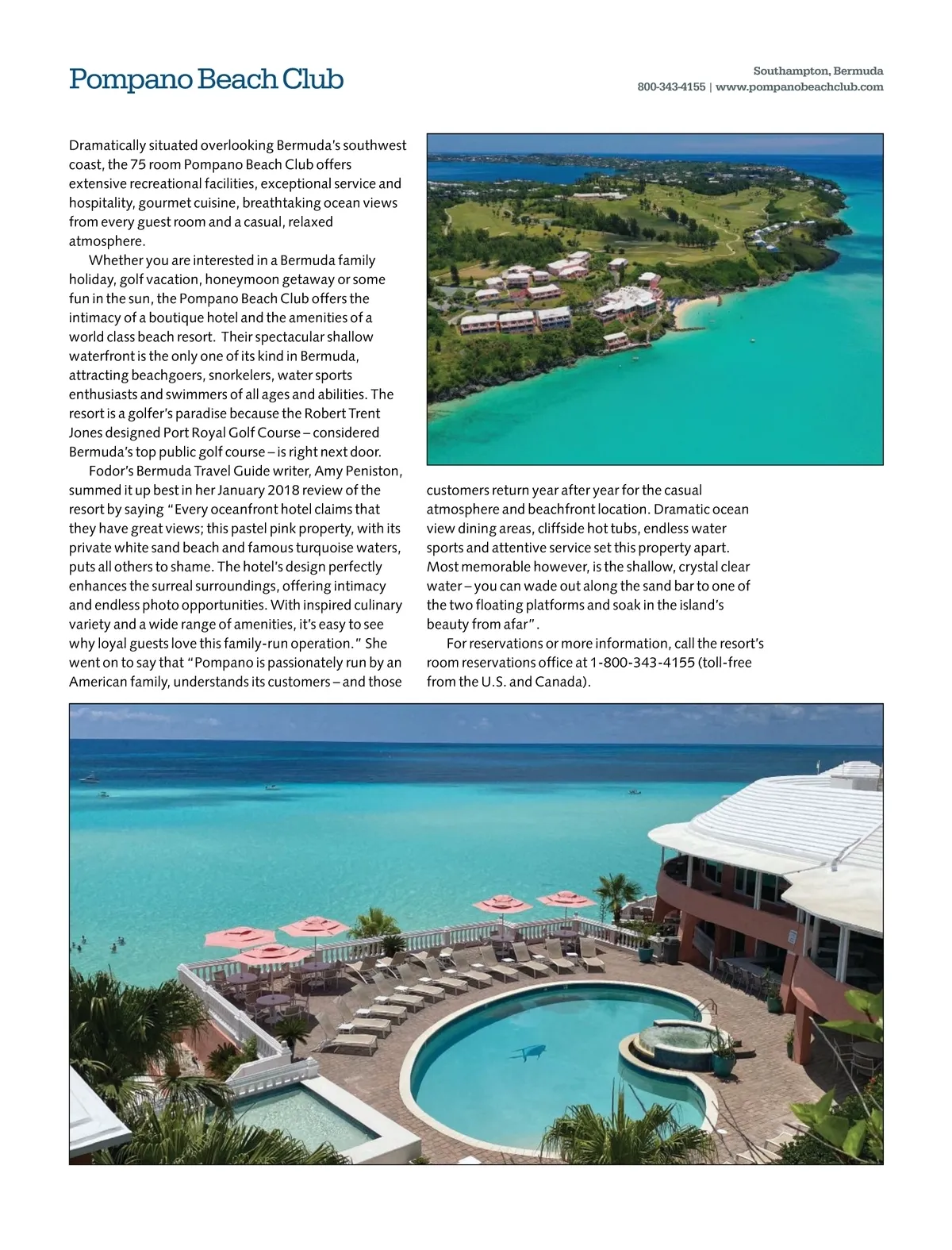 Pompano Beach Club

Southampton, Bermuda
800-343-4155 | www.pompanobeachclub.com

Dramatically situated overlooking Bermuda's southwest coast, the 75 room Pompano Beach Club offers extensive recreational facilities, exceptional service and hospitality, gourmet cuisine, breathtaking ocean views from every guest room and a casual, relaxed atmosphere.

Whether you are interested in a Bermuda family holiday, golf vacation, honeymoon getaway or some fun in the sun, the Pompano Beach Club offers the intimacy of a boutique hotel and the amenities of a world class beach resort. Their spectacular shallow waterfront is the only one of its kind in Bermuda, attracting beachgoers, snorkelers, water sports enthusiasts and swimmers of all ages and abilities. The resort is a golfer's paradise because the Robert Trent Jones designed Port Royal Golf Course – considered Bermuda's top public golf course – is right next door.

Fodor's Bermuda Travel Guide writer, Amy Peniston, summed it up best in her January 2018 review of the resort by saying "Every oceanfront hotel claims that they have great views; this pastel pink property, with its private white sand beach and famous turquoise waters, puts all others to shame. The hotel's design perfectly enhances the surreal surroundings, offering intimacy and endless photo opportunities. With inspired culinary variety and a wide range of amenities, it's easy to see why loyal guests love this family-run operation." She went on to say that "Pompano is passionately run by an American family, understands its customers – and those customers return year after year for the casual atmosphere and beachfront location. Dramatic ocean view dining areas, cliffside hot tubs, endless water sports and attentive service set this property apart. Most memorable however, is the shallow, crystal clear water – you can wade out along the sand bar to one of the two floating platforms and soak in the island's beauty from afar".

For reservations or more information, call the resort's room reservations office at 1-800-343-4155 (toll-free from the U.S. and Canada).